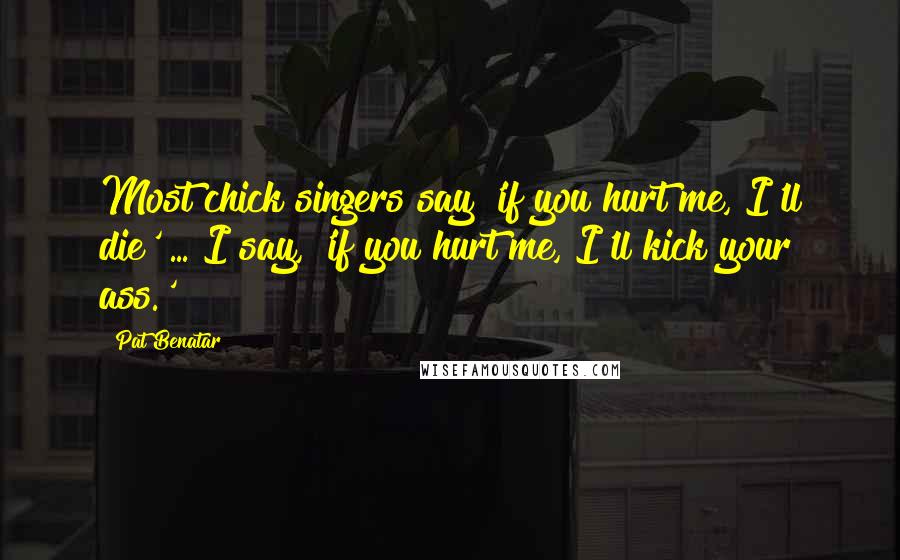 Most chick singers say 'if you hurt me, I'll die' ... I say, 'if you hurt me, I'll kick your ass.'

Pat Benatar

WISEFAMOUSQUOTES.COM